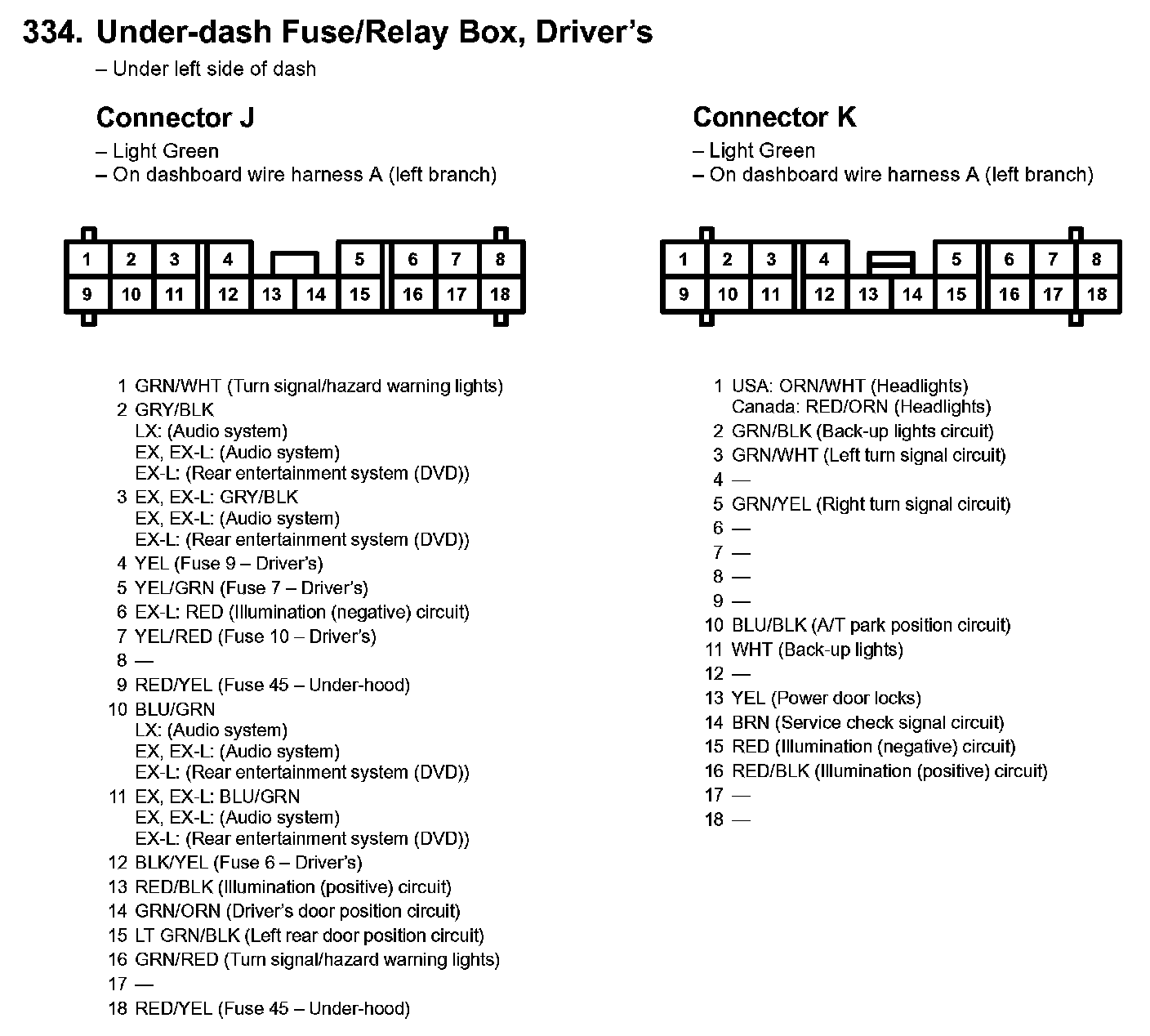 334. Under-dash Fuse/Relay Box, Driver's
– Under left side of dash

Connector J
– Light Green
– On dashboard wire harness A (left branch)

1 2 3 4 5 6 7 8
9 10 11 12 13 14 15 16 17 18

1 GRN/WHT (Turn signal/hazard warning lights)
2 GRY/BLK
LX: (Audio system)
EX, EX-L: (Audio system)
EX-L: (Rear entertainment system (DVD))
3 EX, EX-L: GRY/BLK
EX, EX-L: (Audio system)
EX-L: (Rear entertainment system (DVD))
4 YEL (Fuse 9 – Driver's)
5 YEL/GRN (Fuse 7 – Driver's)
6 EX-L: RED (Illumination (negative) circuit)
7 YEL/RED (Fuse 10 – Driver's)
8 —
9 RED/YEL (Fuse 45 – Under-hood)
10 BLU/GRN
LX: (Audio system)
EX, EX-L: (Audio system)
EX-L: (Rear entertainment system (DVD))
11 EX, EX-L: BLU/GRN
EX, EX-L: (Audio system)
EX-L: (Rear entertainment system (DVD))
12 BLK/YEL (Fuse 6 – Driver's)
13 RED/BLK (Illumination (positive) circuit)
14 GRN/ORN (Driver's door position circuit)
15 LT GRN/BLK (Left rear door position circuit)
16 GRN/RED (Turn signal/hazard warning lights)
17 —
18 RED/YEL (Fuse 45 – Under-hood)

Connector K
– Light Green
– On dashboard wire harness A (left branch)

1 2 3 4 5 6 7 8
9 10 11 12 13 14 15 16 17 18

1 USA: ORN/WHT (Headlights)
Canada: RED/ORN (Headlights)
2 GRN/BLK (Back-up lights circuit)
3 GRN/WHT (Left turn signal circuit)
4 —
5 GRN/YEL (Right turn signal circuit)
6 —
7 —
8 —
9 —
10 BLU/BLK (A/T park position circuit)
11 WHT (Back-up lights)
12 —
13 YEL (Power door locks)
14 BRN (Service check signal circuit)
15 RED (Illumination (negative) circuit)
16 RED/BLK (Illumination (positive) circuit)
17 —
18 —